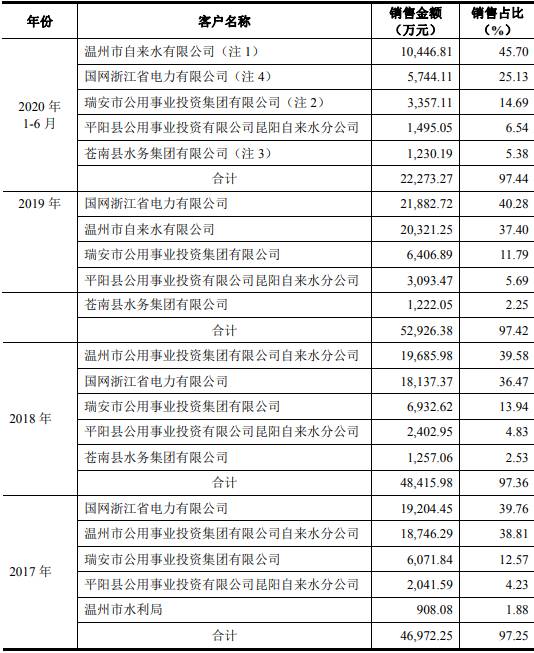 | 年份 | 客户名称 | 销售金额（万元） | 销售占比（%） |
|---|---|---|---|
| 2020 年 1-6 月 | 温州市自来水有限公司（注 1） | 10,446.81 | 45.70 |
| | 国网浙江省电力有限公司（注 4） | 5,744.11 | 25.13 |
| | 瑞安市公用事业投资集团有限公司（注 2） | 3,357.11 | 14.69 |
| | 平阳县公用事业投资有限公司昆阳自来水分公司 | 1,495.05 | 6.54 |
| | 苍南县水务集团有限公司（注 3） | 1,230.19 | 5.38 |
| | 合计 | 22,273.27 | 97.44 |
| 2019 年 | 国网浙江省电力有限公司 | 21,882.72 | 40.28 |
| | 温州市自来水有限公司 | 20,321.25 | 37.40 |
| | 瑞安市公用事业投资集团有限公司 | 6,406.89 | 11.79 |
| | 平阳县公用事业投资有限公司昆阳自来水分公司 | 3,093.47 | 5.69 |
| | 苍南县水务集团有限公司 | 1,222.05 | 2.25 |
| | 合计 | 52,926.38 | 97.42 |
| 2018 年 | 温州市公用事业投资集团有限公司自来水分公司 | 19,685.98 | 39.58 |
| | 国网浙江省电力有限公司 | 18,137.37 | 36.47 |
| | 瑞安市公用事业投资集团有限公司 | 6,932.62 | 13.94 |
| | 平阳县公用事业投资有限公司昆阳自来水分公司 | 2,402.95 | 4.83 |
| | 苍南县水务集团有限公司 | 1,257.06 | 2.53 |
| | 合计 | 48,415.98 | 97.36 |
| 2017 年 | 国网浙江省电力有限公司 | 19,204.45 | 39.76 |
| | 温州市公用事业投资集团有限公司自来水分公司 | 18,746.29 | 38.81 |
| | 瑞安市公用事业投资集团有限公司 | 6,071.84 | 12.57 |
| | 平阳县公用事业投资有限公司昆阳自来水分公司 | 2,041.59 | 4.23 |
| | 温州市水利局 | 908.08 | 1.88 |
| | 合计 | 46,972.25 | 97.25 |